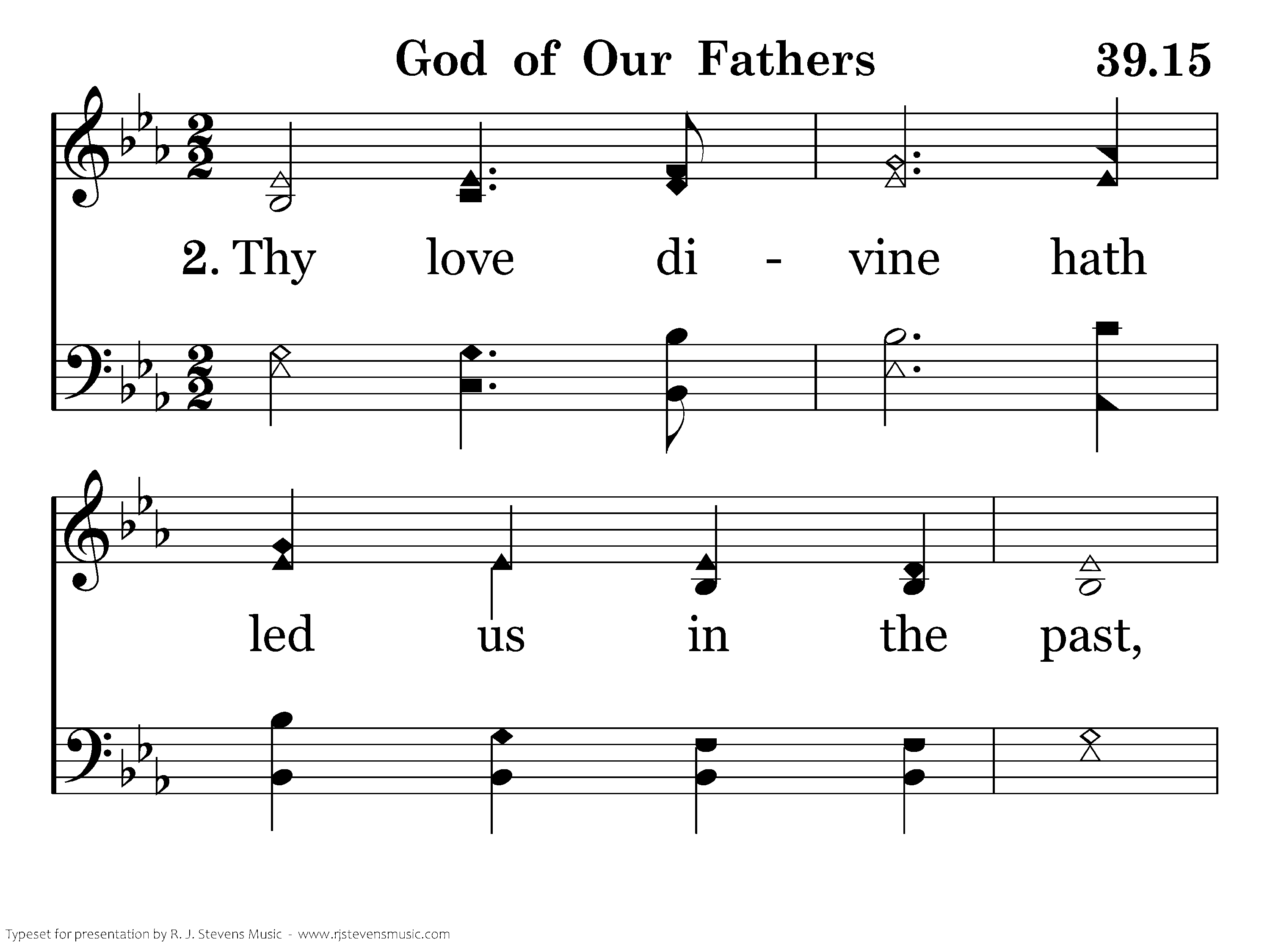 God of Our Fathers

39.15

2. Thy love di - vine hath

led us in the past,

Typeset for presentation by R. J. Stevens Music - www.rjstevensmusic.com